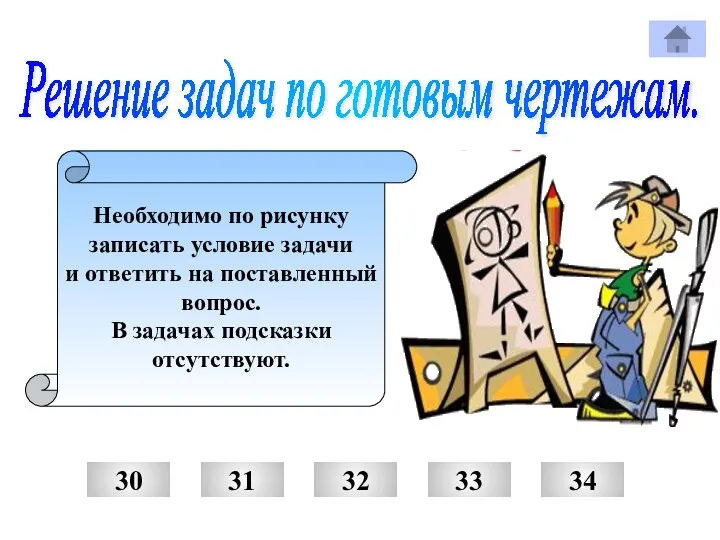 Решение задач по готовым чертежам.

Необходимо по рисунку записать условие задачи и ответить на поставленный вопрос.
В задачах подсказки отсутствуют.

30 31 32 33 34